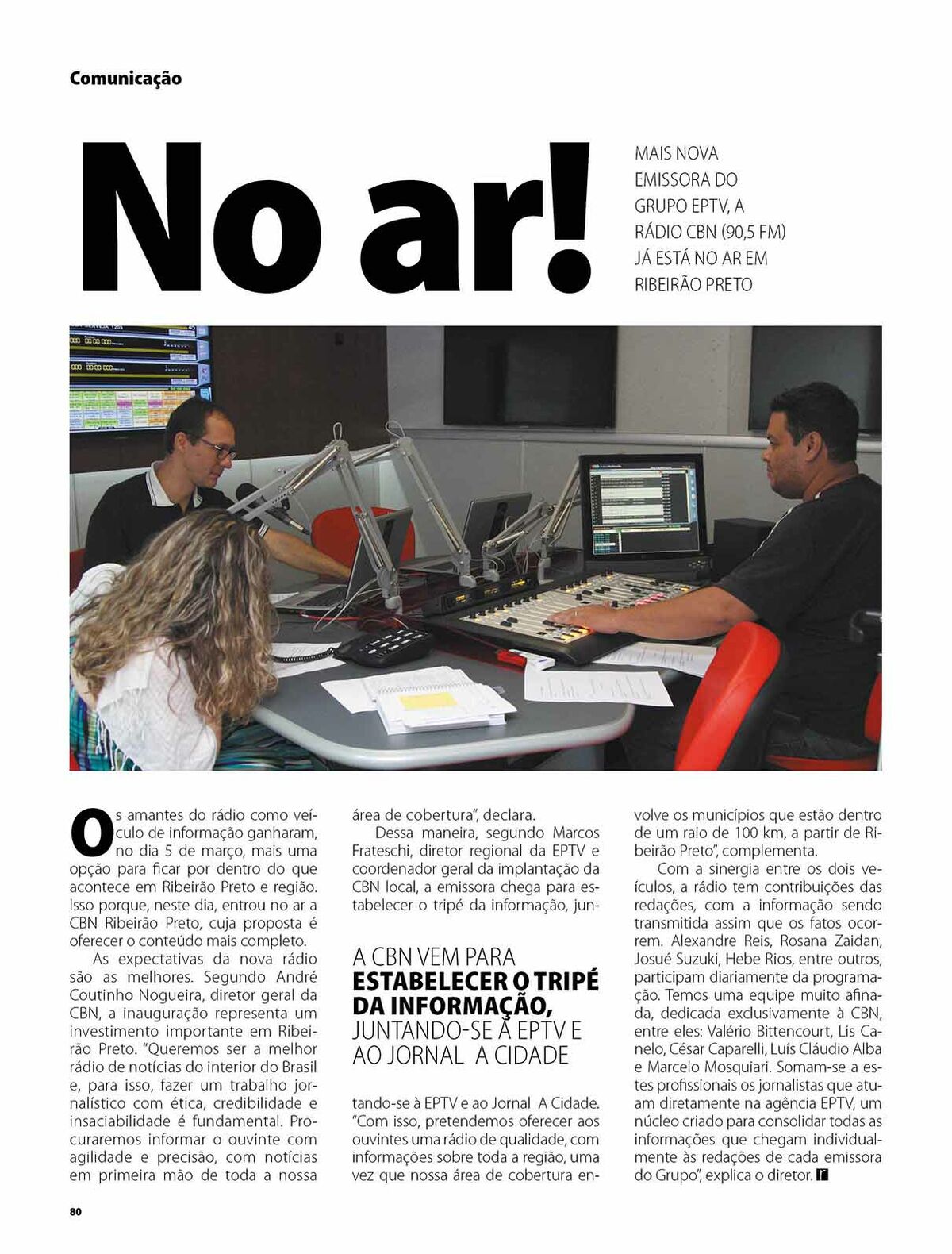 Comunicação

No ar!

MAIS NOVA EMISSORA DO GRUPO EPTV, A RÁDIO CBN (90,5 FM) JÁ ESTÁ NO AR EM RIBEIRÃO PRETO

Os amantes do rádio como veículo de informação ganharam, no dia 5 de março, mais uma opção para ficar por dentro do que acontece em Ribeirão Preto e região. Isso porque, neste dia, entrou no ar a CBN Ribeirão Preto, cuja proposta é oferecer o conteúdo mais completo.

As expectativas da nova rádio são as melhores. Segundo André Coutinho Nogueira, diretor geral da CBN, a inauguração representa um investimento importante em Ribeirão Preto. "Queremos ser a melhor rádio de notícias do interior do Brasil e, para isso, fazer um trabalho jornalístico com ética, credibilidade e insaciabilidade é fundamental. Procuraremos informar o ouvinte com agilidade e precisão, com notícias em primeira mão de toda a nossa área de cobertura", declara.

Dessa maneira, segundo Marcos Frateschi, diretor regional da EPTV e coordenador geral da implantação da CBN local, a emissora chega para estabelecer o tripé da informação, juntando-se à EPTV e ao Jornal A Cidade. "Com isso, pretendemos oferecer aos ouvintes uma rádio de qualidade, com informações sobre toda a região, uma vez que nossa área de cobertura envolve os municípios que estão dentro de um raio de 100 km, a partir de Ribeirão Preto", complementa.

A CBN VEM PARA ESTABELECER O TRIPÉ DA INFORMAÇÃO, JUNTANDO-SE À EPTV E AO JORNAL A CIDADE

Com a sinergia entre os dois veículos, a rádio tem contribuições das redações, com a informação sendo transmitida assim que os fatos ocorrem. Alexandre Reis, Rosana Zaidan, Josué Suzuki, Hebe Rios, entre outros, participam diariamente da programação. Temos uma equipe muito afinada, dedicada exclusivamente à CBN, entre eles: Valério Bittencourt, Lis Canelo, César Caparelli, Luís Cláudio Alba e Marcelo Mosquiari. Somam-se a estes profissionais os jornalistas que atuam diretamente na agência EPTV, um núcleo criado para consolidar todas as informações que chegam individualmente às redações de cada emissora do Grupo", explica o diretor.

80